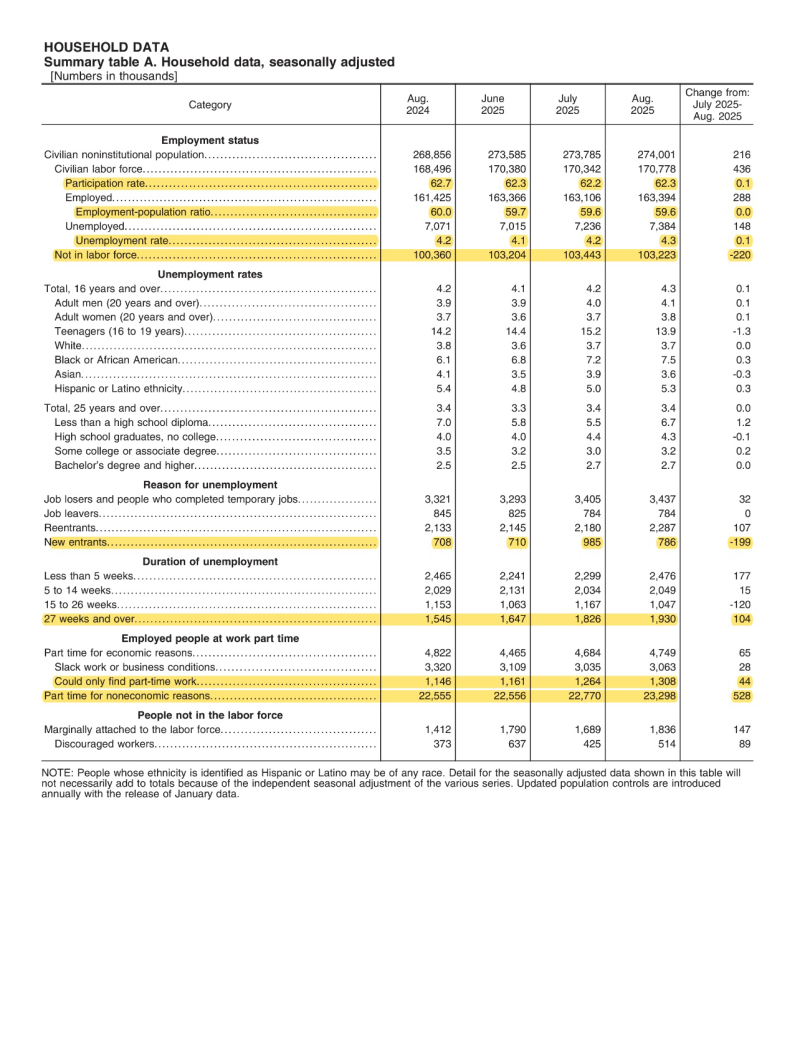 HOUSEHOLD DATA
Summary table A. Household data, seasonally adjusted
[Numbers in thousands]

| Category | Aug. 2024 | June 2025 | July 2025 | Aug. 2025 | Change from: July 2025-Aug. 2025 |
|---|---|---|---|---|---|
| **Employment status** | | | | | |
| Civilian noninstitutional population | 268,856 | 273,585 | 273,785 | 274,001 | 216 |
| Civilian labor force | 168,496 | 170,380 | 170,342 | 170,778 | 436 |
| Participation rate | 62.7 | 62.3 | 62.2 | 62.3 | 0.1 |
| Employed | 161,425 | 163,366 | 163,106 | 163,394 | 288 |
| Employment-population ratio | 60.0 | 59.7 | 59.6 | 59.6 | 0.0 |
| Unemployed | 7,071 | 7,015 | 7,236 | 7,384 | 148 |
| Unemployment rate | 4.2 | 4.1 | 4.2 | 4.3 | 0.1 |
| Not in labor force | 100,360 | 103,204 | 103,443 | 103,223 | -220 |
| **Unemployment rates** | | | | | |
| Total, 16 years and over | 4.2 | 4.1 | 4.2 | 4.3 | 0.1 |
| Adult men (20 years and over) | 3.9 | 3.9 | 4.0 | 4.1 | 0.1 |
| Adult women (20 years and over) | 3.7 | 3.6 | 3.7 | 3.8 | 0.1 |
| Teenagers (16 to 19 years) | 14.2 | 14.4 | 15.2 | 13.9 | -1.3 |
| White | 3.8 | 3.6 | 3.7 | 3.7 | 0.0 |
| Black or African American | 6.1 | 6.8 | 7.2 | 7.5 | 0.3 |
| Asian | 4.1 | 3.5 | 3.9 | 3.6 | -0.3 |
| Hispanic or Latino ethnicity | 5.4 | 4.8 | 5.0 | 5.3 | 0.3 |
| Total, 25 years and over | 3.4 | 3.3 | 3.4 | 3.4 | 0.0 |
| Less than a high school diploma | 7.0 | 5.8 | 5.5 | 6.7 | 1.2 |
| High school graduates, no college | 4.0 | 4.0 | 4.4 | 4.3 | -0.1 |
| Some college or associate degree | 3.5 | 3.2 | 3.0 | 3.2 | 0.2 |
| Bachelor's degree and higher | 2.5 | 2.5 | 2.7 | 2.7 | 0.0 |
| **Reason for unemployment** | | | | | |
| Job losers and people who completed temporary jobs | 3,321 | 3,293 | 3,405 | 3,437 | 32 |
| Job leavers | 845 | 825 | 784 | 784 | 0 |
| Reentrants | 2,133 | 2,145 | 2,180 | 2,287 | 107 |
| New entrants | 708 | 710 | 985 | 786 | -199 |
| **Duration of unemployment** | | | | | |
| Less than 5 weeks | 2,465 | 2,241 | 2,299 | 2,476 | 177 |
| 5 to 14 weeks | 2,029 | 2,131 | 2,034 | 2,049 | 15 |
| 15 to 26 weeks | 1,153 | 1,063 | 1,167 | 1,047 | -120 |
| 27 weeks and over | 1,545 | 1,647 | 1,826 | 1,930 | 104 |
| **Employed people at work part time** | | | | | |
| Part time for economic reasons | 4,822 | 4,465 | 4,684 | 4,749 | 65 |
| Slack work or business conditions | 3,320 | 3,109 | 3,035 | 3,063 | 28 |
| Could only find part-time work | 1,146 | 1,161 | 1,264 | 1,308 | 44 |
| Part time for noneconomic reasons | 22,555 | 22,556 | 22,770 | 23,298 | 528 |
| **People not in the labor force** | | | | | |
| Marginally attached to the labor force | 1,412 | 1,790 | 1,689 | 1,836 | 147 |
| Discouraged workers | 373 | 637 | 425 | 514 | 89 |

NOTE: People whose ethnicity is identified as Hispanic or Latino may be of any race. Detail for the seasonally adjusted data shown in this table will not necessarily add to totals because of the independent seasonal adjustment of the various series. Updated population controls are introduced annually with the release of January data.